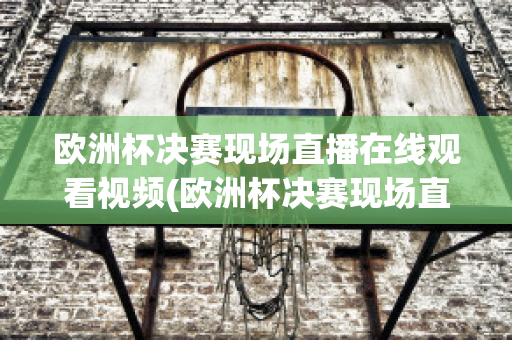 欧洲杯决赛现场直播在线观看视频(欧洲杯决赛现场直